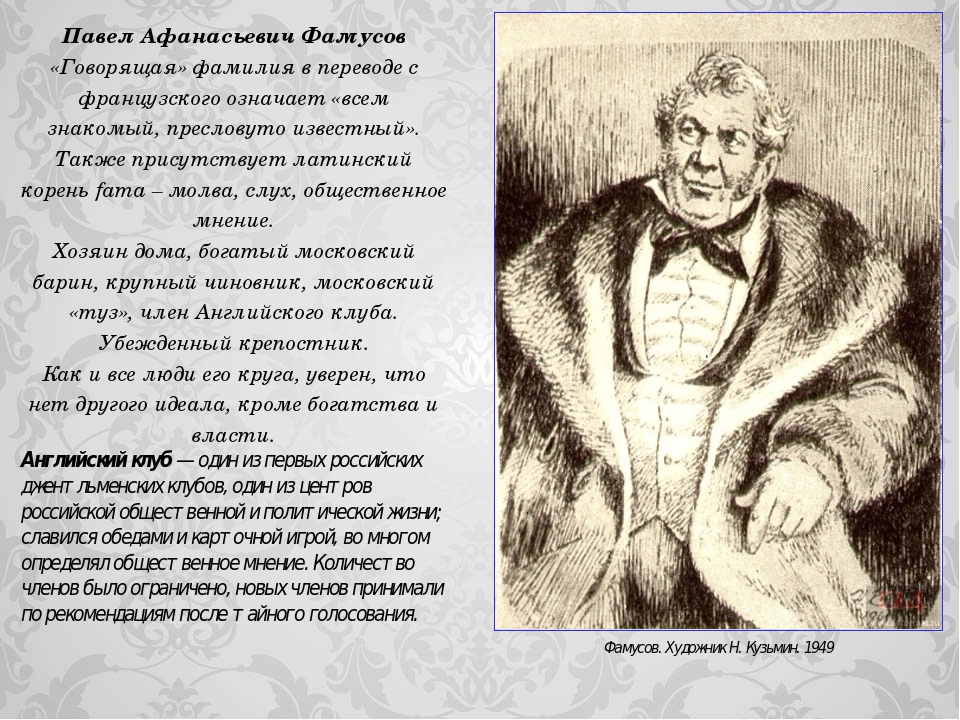 Павел Афанасьевич Фамусов
«Говорящая» фамилия в переводе с французского означает «всем знакомый, пресловуто известный». Также присутствует латинский корень fama – молва, слух, общественное мнение.
Хозяин дома, богатый московский барин, крупный чиновник, московский «туз», член Английского клуба. Убежденный крепостник.
Как и все люди его круга, уверен, что нет другого идеала, кроме богатства и власти.

Английский клуб — один из первых российских джентльменских клубов, один из центров российской общественной и политической жизни; славился обедами и карточной игрой, во многом определял общественное мнение. Количество членов было ограничено, новых членов принимали по рекомендациям после тайного голосования.

Фамусов. Художник Н. Кузьмин. 1949